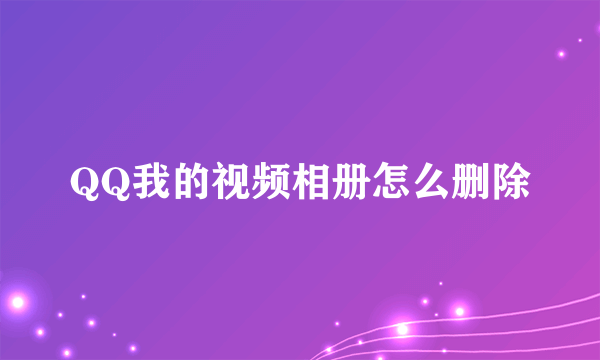 QQ我的视频相册怎么删除